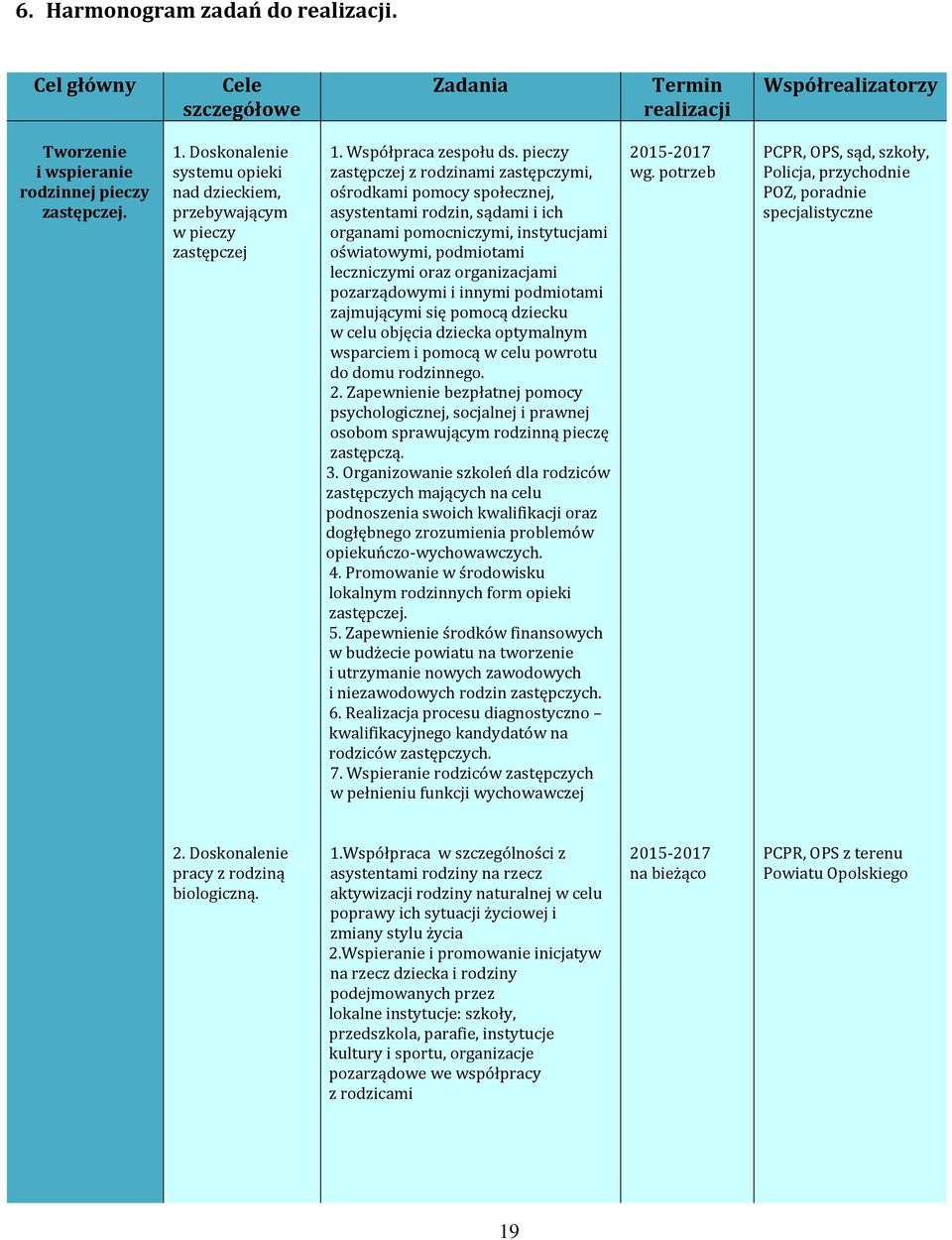 6. Harmonogram zadań do realizacji.

| Cel główny | Cele szczegółowe | Zadania | Termin realizacji | Współrealizatorzy |
|---|---|---|---|---|
| Tworzenie i wspieranie rodzinnej pieczy zastępczej. | 1. Doskonalenie systemu opieki nad dzieckiem, przebywającym w pieczy zastępczej | 1. Współpraca zespołu ds. pieczy zastępczej z rodzinami zastępczymi, ośrodkami pomocy społecznej, asystentami rodzin, sądami i ich organami pomocniczymi, instytucjami oświatowymi, podmiotami leczniczymi oraz organizacjami pozarządowymi i innymi podmiotami zajmującymi się pomocą dziecku w celu objęcia dziecka optymalnym wsparciem i pomocą w celu powrotu do domu rodzinnego. 2. Zapewnienie bezpłatnej pomocy psychologicznej, socjalnej i prawnej osobom sprawującym rodzinną pieczę zastępczą. 3. Organizowanie szkoleń dla rodziców zastępczych mających na celu podnoszenia swoich kwalifikacji oraz dogłębnego zrozumienia problemów opiekuńczo-wychowawczych. 4. Promowanie w środowisku lokalnym rodzinnych form opieki zastępczej. 5. Zapewnienie środków finansowych w budżecie powiatu na tworzenie i utrzymanie nowych zawodowych i niezawodowych rodzin zastępczych. 6. Realizacja procesu diagnostyczno – kwalifikacyjnego kandydatów na rodziców zastępczych. 7. Wspieranie rodziców zastępczych w pełnieniu funkcji wychowawczej | 2015-2017 wg. potrzeb | PCPR, OPS, sąd, szkoły, Policja, przychodnie POZ, poradnie specjalistyczne |
| | 2. Doskonalenie pracy z rodziną biologiczną. | 1.Współpraca w szczególności z asystentami rodziny na rzecz aktywizacji rodziny naturalnej w celu poprawy ich sytuacji życiowej i zmiany stylu życia 2.Wspieranie i promowanie inicjatyw na rzecz dziecka i rodziny podejmowanych przez lokalne instytucje: szkoły, przedszkola, parafie, instytucje kultury i sportu, organizacje pozarządowe we współpracy z rodzicami | 2015-2017 na bieżąco | PCPR, OPS z terenu Powiatu Opolskiego |

19